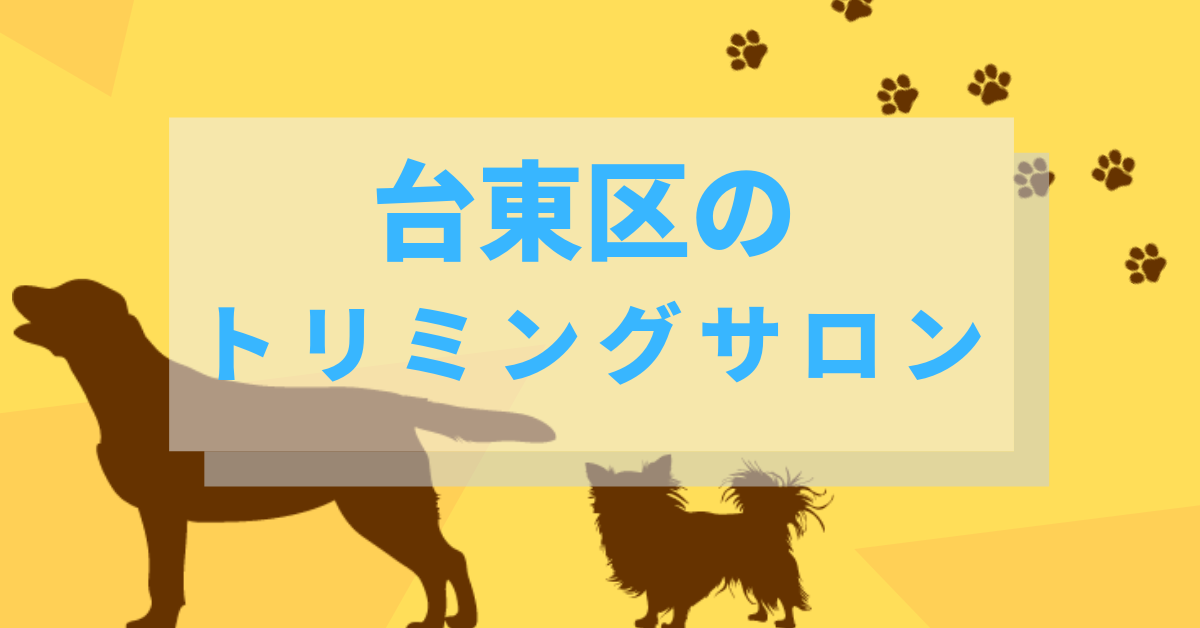 台東区の
トリミングサロン